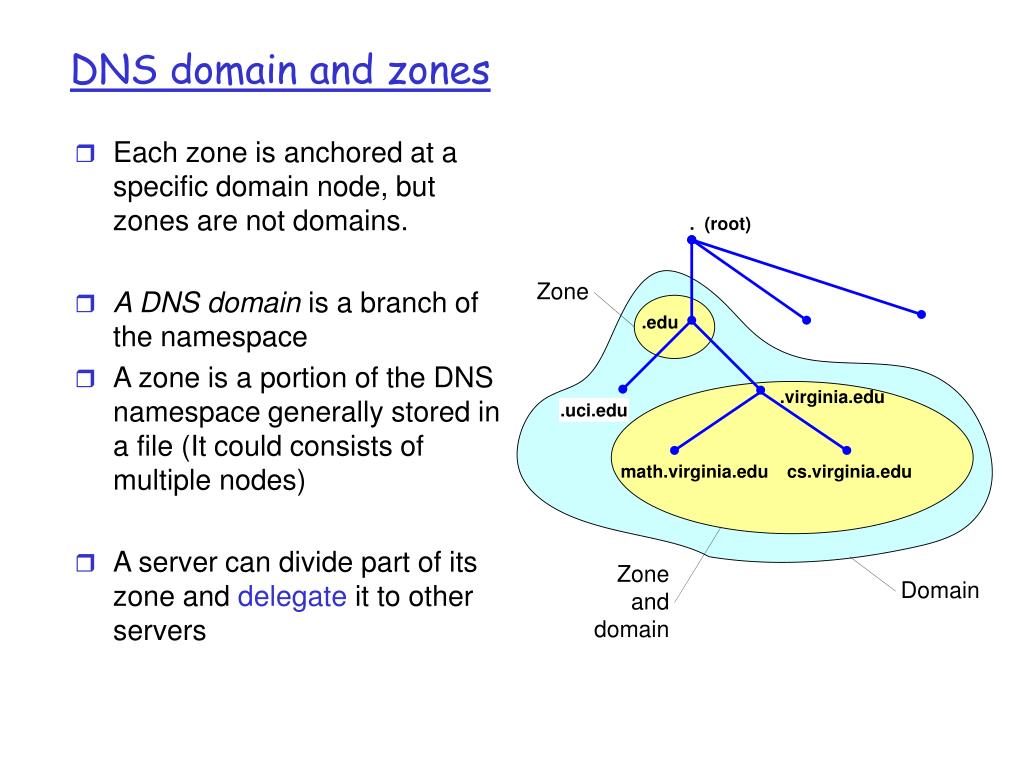 DNS domain and zones

Each zone is anchored at a specific domain node, but zones are not domains.

A DNS domain is a branch of the namespace

A zone is a portion of the DNS namespace generally stored in a file (It could consists of multiple nodes)

A server can divide part of its zone and delegate it to other servers

. (root)

Zone

.edu

.uci.edu

.virginia.edu

math.virginia.edu

cs.virginia.edu

Zone and domain

Domain